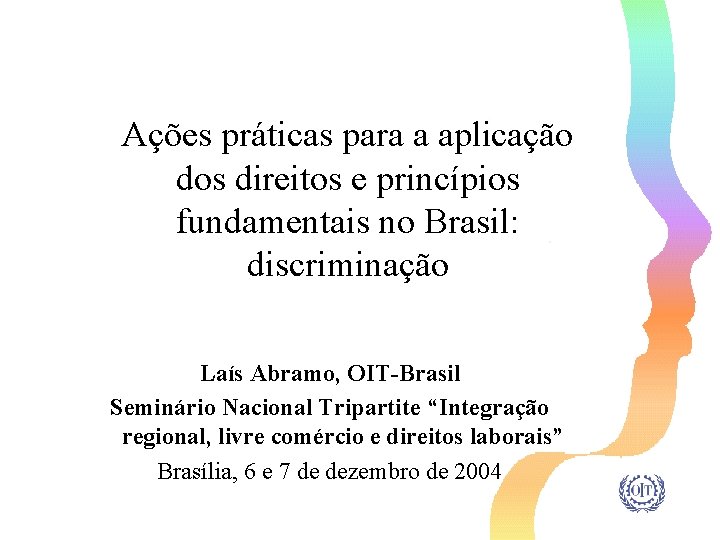 Ações práticas para a aplicação dos direitos e princípios fundamentais no Brasil: discriminação

Laís Abramo, OIT-Brasil
Seminário Nacional Tripartite “Integração regional, livre comércio e direitos laborais”
Brasília, 6 e 7 de dezembro de 2004

OIT